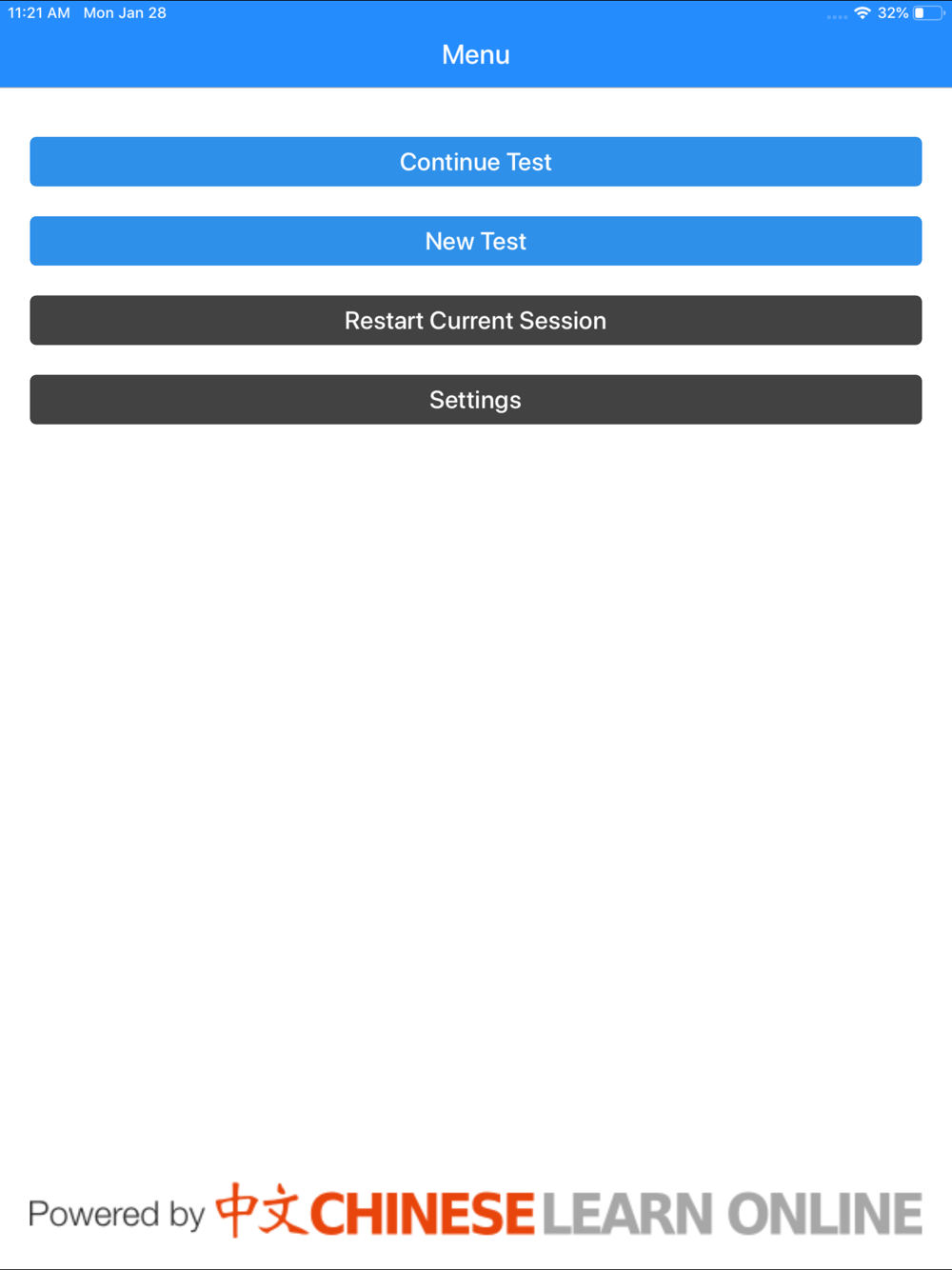 11:21 AM Mon Jan 28

32%

Menu

Continue Test

New Test

Restart Current Session

Settings

Powered by 中文 CHINESE LEARN ONLINE